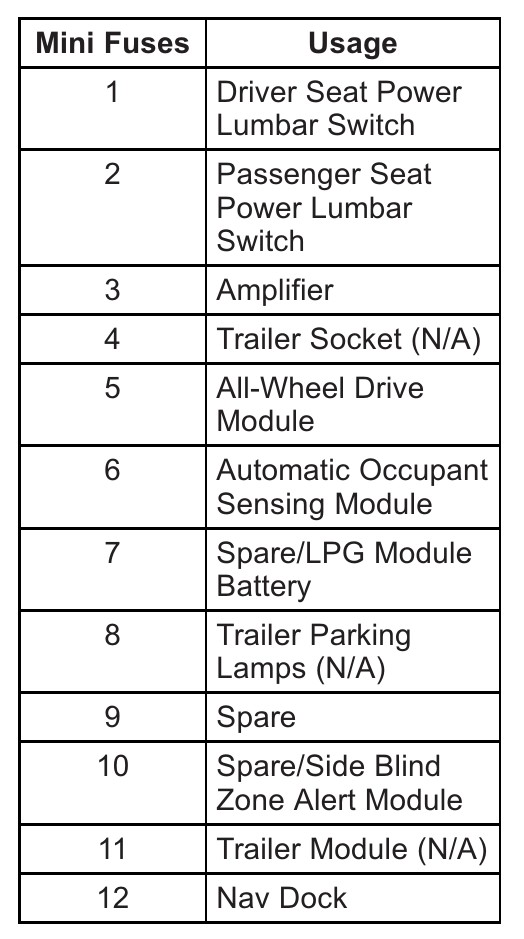 | Mini Fuses | Usage |
|---|---|
| 1 | Driver Seat Power Lumbar Switch |
| 2 | Passenger Seat Power Lumbar Switch |
| 3 | Amplifier |
| 4 | Trailer Socket (N/A) |
| 5 | All-Wheel Drive Module |
| 6 | Automatic Occupant Sensing Module |
| 7 | Spare/LPG Module Battery |
| 8 | Trailer Parking Lamps (N/A) |
| 9 | Spare |
| 10 | Spare/Side Blind Zone Alert Module |
| 11 | Trailer Module (N/A) |
| 12 | Nav Dock |